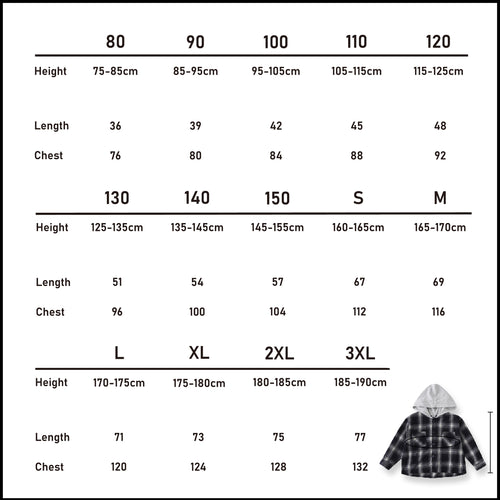 | | 80 | 90 | 100 | 110 | 120 |
|---|---|---|---|---|---|
| Height | 75-85cm | 85-95cm | 95-105cm | 105-115cm | 115-125cm |
| Length | 36 | 39 | 42 | 45 | 48 |
| Chest | 76 | 80 | 84 | 88 | 92 |

| | 130 | 140 | 150 | S | M |
|---|---|---|---|---|---|
| Height | 125-135cm | 135-145cm | 145-155cm | 160-165cm | 165-170cm |
| Length | 51 | 54 | 57 | 67 | 69 |
| Chest | 96 | 100 | 104 | 112 | 116 |

| | L | XL | 2XL | 3XL |
|---|---|---|---|---|
| Height | 170-175cm | 175-180cm | 180-185cm | 185-190cm |
| Length | 71 | 73 | 75 | 77 |
| Chest | 120 | 124 | 128 | 132 |